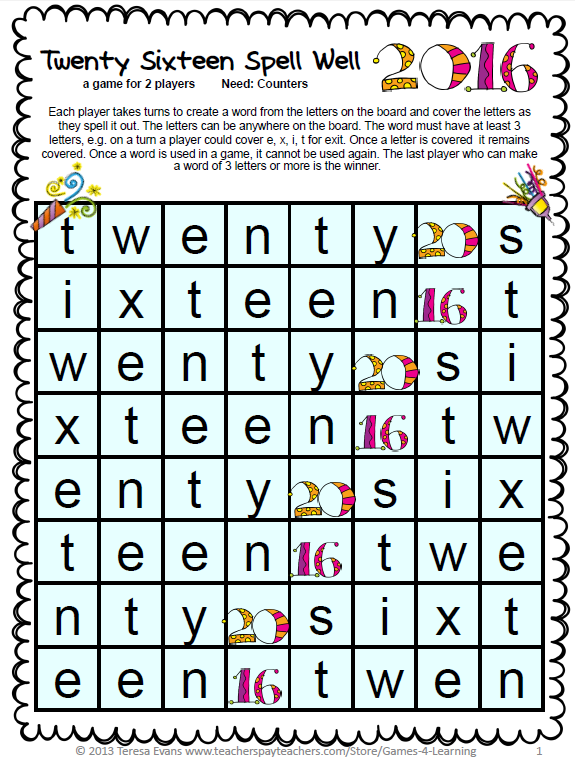 Twenty Sixteen Spell Well 2016

a game for 2 players Need: Counters

Each player takes turns to create a word from the letters on the board and cover the letters as they spell it out. The letters can be anywhere on the board. The word must have at least 3 letters, e.g. on a turn a player could cover e, x, i, t for exit. Once a letter is covered it remains covered. Once a word is used in a game, it cannot be used again. The last player who can make a word of 3 letters or more is the winner.

| t | w | e | n | t | y | 20 | s |
|---|---|---|---|---|---|---|---|
| i | x | t | e | e | n | 16 | t |
| w | e | n | t | y | 20 | s | i |
| x | t | e | e | n | 16 | t | w |
| e | n | t | y | 20 | s | i | x |
| t | e | e | n | 16 | t | w | e |
| n | t | y | 20 | s | i | x | t |
| e | e | n | 16 | t | w | e | n |

© 2013 Teresa Evans www.teacherspayteachers.com/Store/Games-4-Learning 1